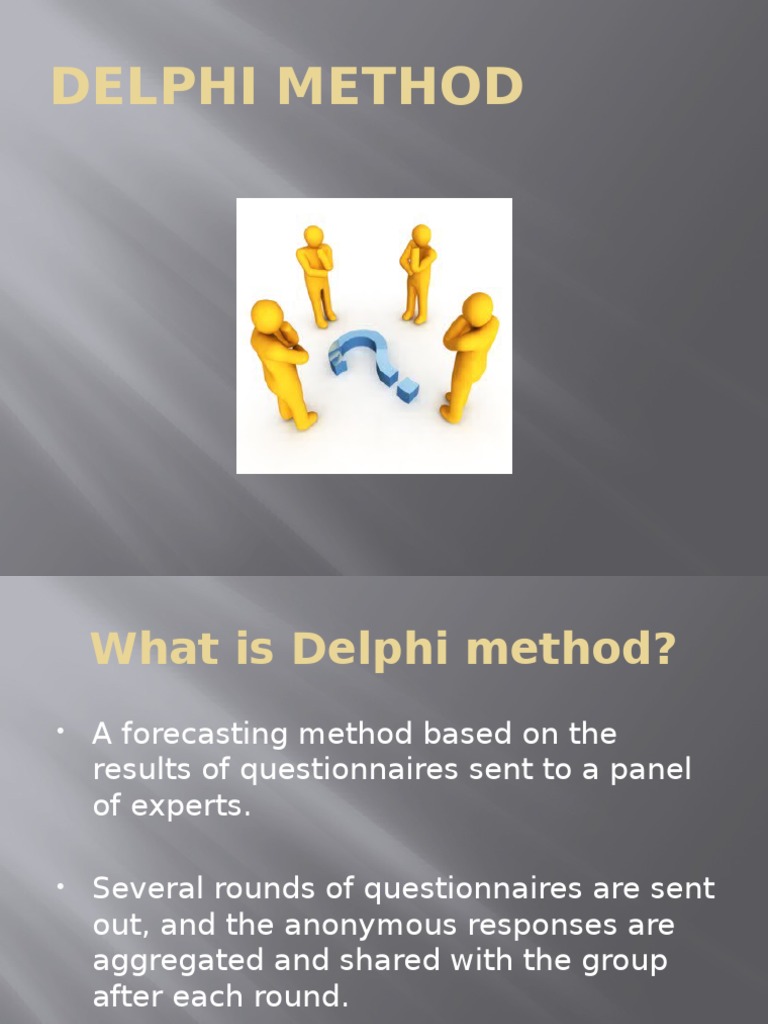 DELPHI METHOD

What is Delphi method?

• A forecasting method based on the results of questionnaires sent to a panel of experts.

• Several rounds of questionnaires are sent out, and the anonymous responses are aggregated and shared with the group after each round.